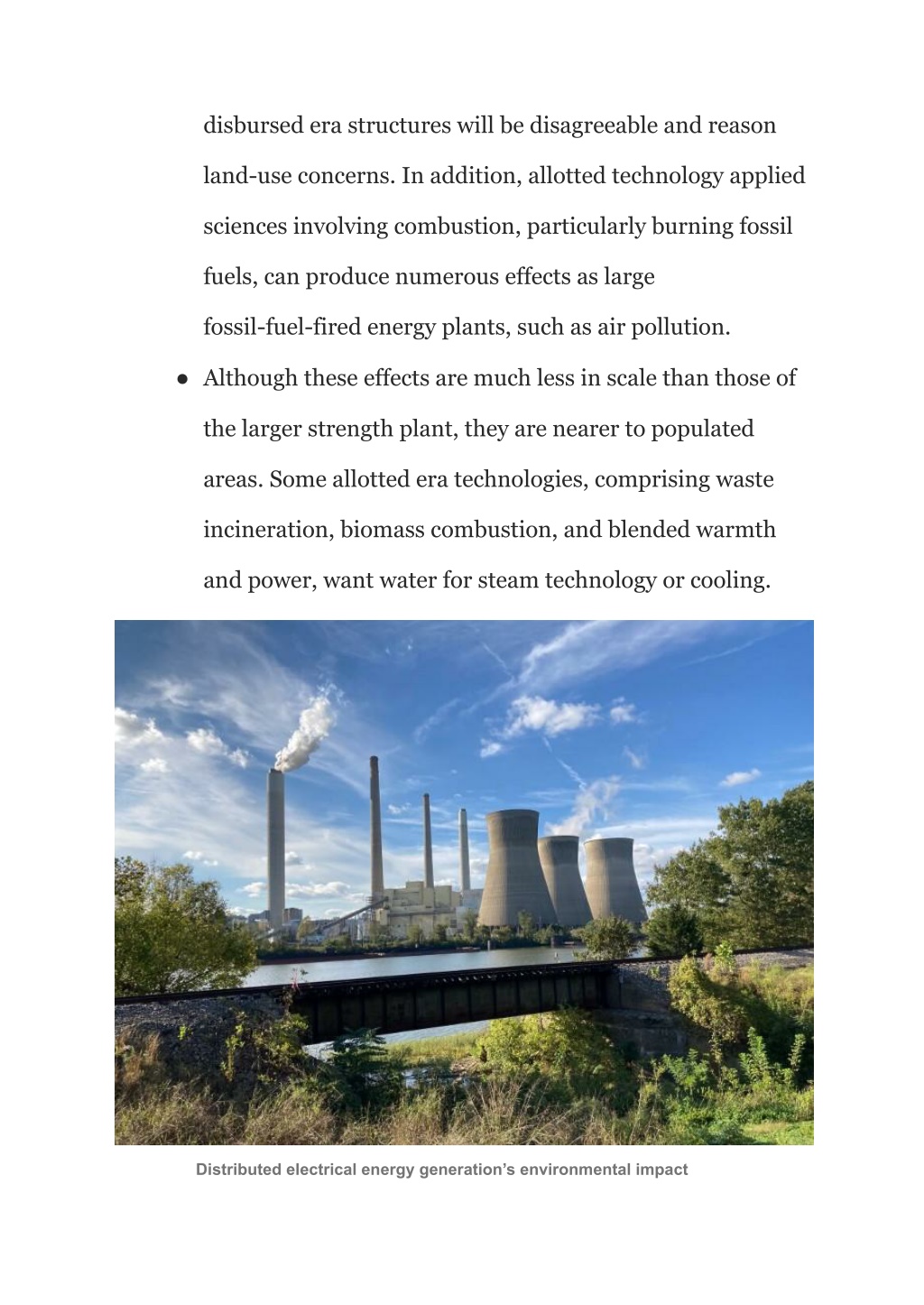 disbursed era structures will be disagreeable and reason land-use concerns. In addition, allotted technology applied sciences involving combustion, particularly burning fossil fuels, can produce numerous effects as large fossil-fuel-fired energy plants, such as air pollution.

● Although these effects are much less in scale than those of the larger strength plant, they are nearer to populated areas. Some allotted era technologies, comprising waste incineration, biomass combustion, and blended warmth and power, want water for steam technology or cooling.

Distributed electrical energy generation's environmental impact